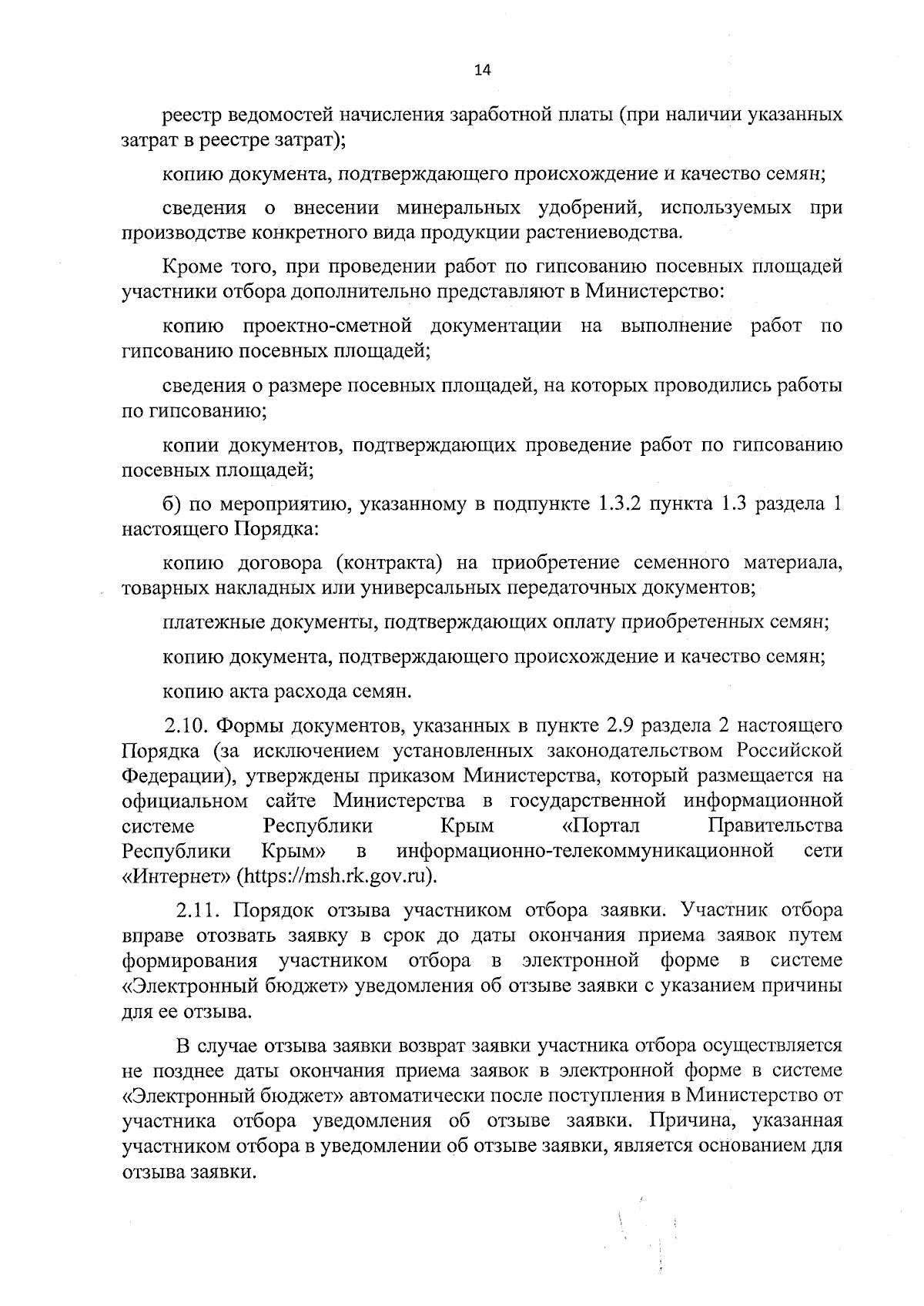 14

реестр ведомостей начисления заработной платы (при наличии указанных затрат в реестре затрат);

копию документа, подтверждающего происхождение и качество семян;

сведения о внесении минеральных удобрений, используемых при производстве конкретного вида продукции растениеводства.

Кроме того, при проведении работ по гипсованию посевных площадей участники отбора дополнительно представляют в Министерство:

копию проектно-сметной документации на выполнение работ по гипсованию посевных площадей;

сведения о размере посевных площадей, на которых проводились работы по гипсованию;

копии документов, подтверждающих проведение работ по гипсованию посевных площадей;

б) по мероприятию, указанному в подпункте 1.3.2 пункта 1.3 раздела 1 настоящего Порядка:

копию договора (контракта) на приобретение семенного материала, товарных накладных или универсальных передаточных документов;

платежные документы, подтверждающих оплату приобретенных семян;

копию документа, подтверждающего происхождение и качество семян;

копию акта расхода семян.

2.10. Формы документов, указанных в пункте 2.9 раздела 2 настоящего Порядка (за исключением установленных законодательством Российской Федерации), утверждены приказом Министерства, который размещается на официальном сайте Министерства в государственной информационной системе Республики Крым «Портал Правительства Республики Крым» в информационно-телекоммуникационной сети «Интернет» (https://msh.rk.gov.ru).

2.11. Порядок отзыва участником отбора заявки. Участник отбора вправе отозвать заявку в срок до даты окончания приема заявок путем формирования участником отбора в электронной форме в системе «Электронный бюджет» уведомления об отзыве заявки с указанием причины для ее отзыва.

В случае отзыва заявки возврат заявки участника отбора осуществляется не позднее даты окончания приема заявок в электронной форме в системе «Электронный бюджет» автоматически после поступления в Министерство от участника отбора уведомления об отзыве заявки. Причина, указанная участником отбора в уведомлении об отзыве заявки, является основанием для отзыва заявки.